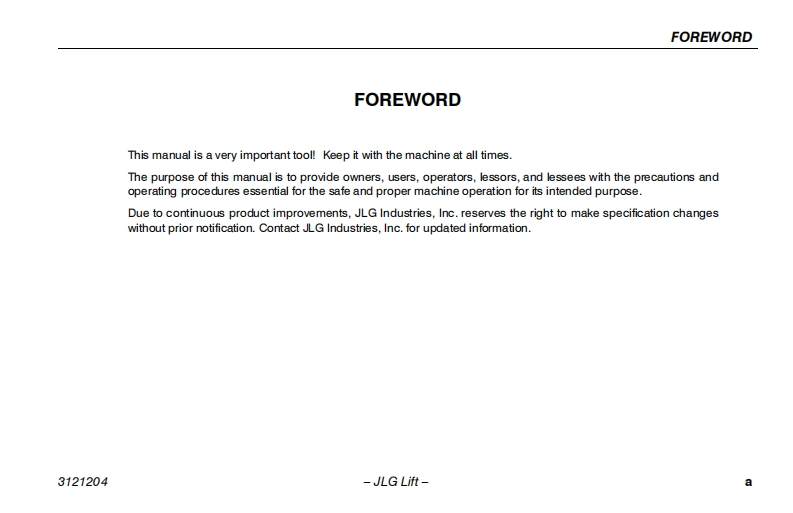 FOREWORD

FOREWORD

This manual is a very important tool! Keep it with the machine at all times.

The purpose of this manual is to provide owners, users, operators, lessors, and lessees with the precautions and operating procedures essential for the safe and proper machine operation for its intended purpose.

Due to continuous product improvements, JLG Industries, Inc. reserves the right to make specification changes without prior notification. Contact JLG Industries, Inc. for updated information.

3121204 – JLG Lift – a